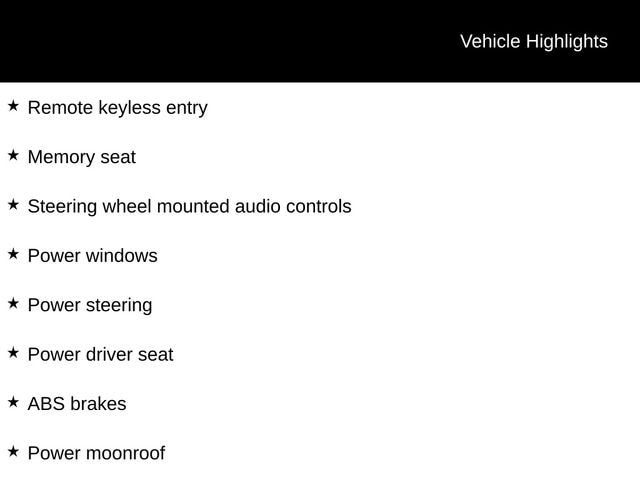 Vehicle Highlights

★ Remote keyless entry

★ Memory seat

★ Steering wheel mounted audio controls

★ Power windows

★ Power steering

★ Power driver seat

★ ABS brakes

★ Power moonroof